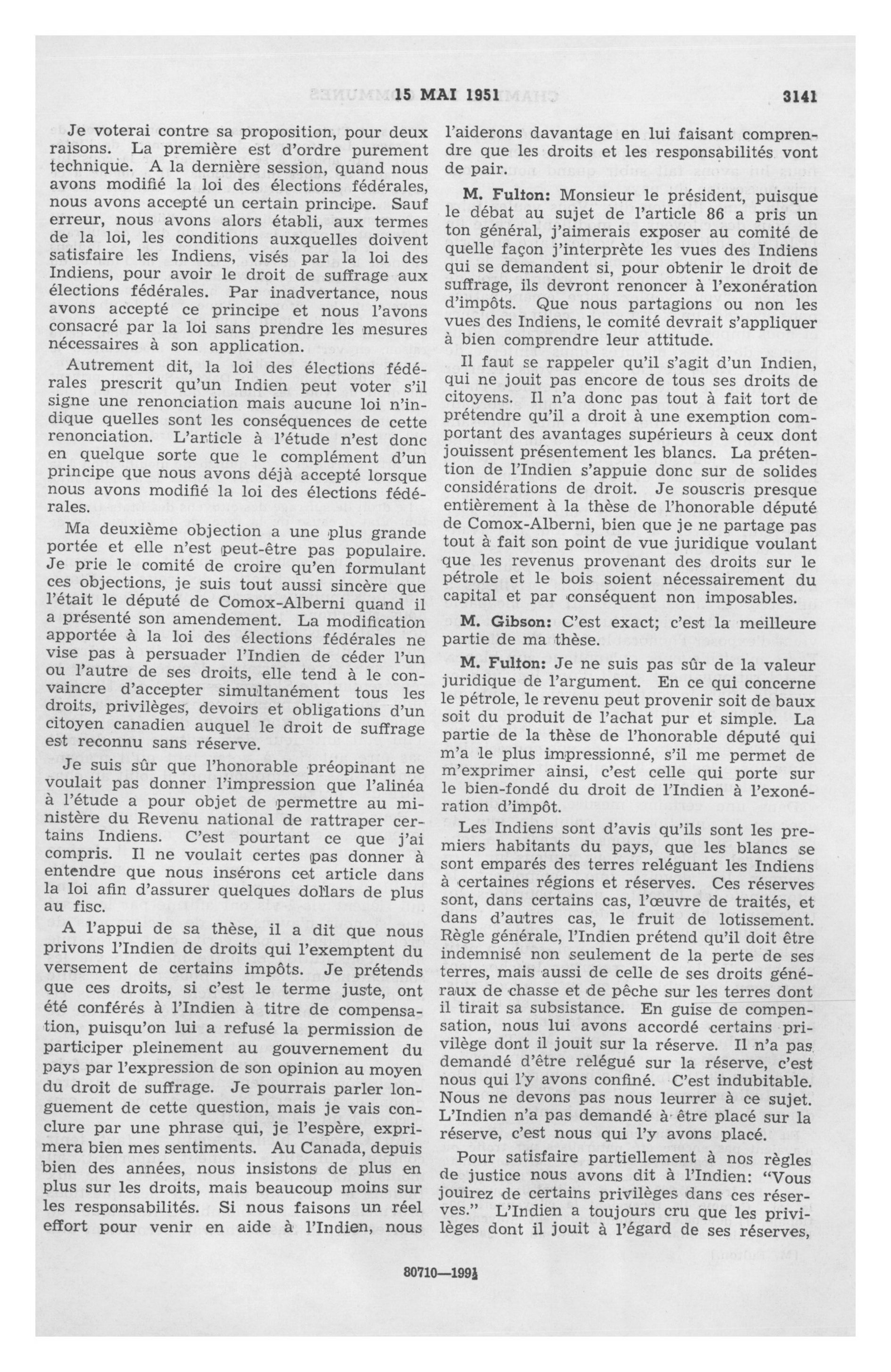 15 MAI 1951 3141

Je voterai contre sa proposition, pour deux raisons. La première est d'ordre purement technique. A la dernière session, quand nous avons modifié la loi des élections fédérales, nous avons accepté un certain principe. Sauf erreur, nous avons alors établi, aux termes de la loi, les conditions auxquelles doivent satisfaire les Indiens, visés par la loi des Indiens, pour avoir le droit de suffrage aux élections fédérales. Par inadvertance, nous avons accepté ce principe et nous l'avons consacré par la loi sans prendre les mesures nécessaires à son application.

Autrement dit, la loi des élections fédérales prescrit qu'un Indien peut voter s'il signe une renonciation mais aucune loi n'indique quelles sont les conséquences de cette renonciation. L'article à l'étude n'est donc en quelque sorte que le complément d'un principe que nous avons déjà accepté lorsque nous avons modifié la loi des élections fédérales.

Ma deuxième objection a une plus grande portée et elle n'est peut-être pas populaire. Je prie le comité de croire qu'en formulant ces objections, je suis tout aussi sincère que l'était le député de Comox-Alberni quand il a présenté son amendement. La modification apportée à la loi des élections fédérales ne vise pas à persuader l'Indien de céder l'un ou l'autre de ses droits, elle tend à le convaincre d'accepter simultanément tous les droits, privilèges, devoirs et obligations d'un citoyen canadien auquel le droit de suffrage est reconnu sans réserve.

Je suis sûr que l'honorable préopinant ne voulait pas donner l'impression que l'alinéa à l'étude a pour objet de permettre au ministère du Revenu national de rattraper certains Indiens. C'est pourtant ce que j'ai compris. Il ne voulait certes pas donner à entendre que nous insérons cet article dans la loi afin d'assurer quelques dollars de plus au fisc.

A l'appui de sa thèse, il a dit que nous privons l'Indien de droits qui l'exemptent du versement de certains impôts. Je prétends que ces droits, si c'est le terme juste, ont été conférés à l'Indien à titre de compensation, puisqu'on lui a refusé la permission de participer pleinement au gouvernement du pays par l'expression de son opinion au moyen du droit de suffrage. Je pourrais parler longuement de cette question, mais je vais conclure par une phrase qui, je l'espère, exprimera bien mes sentiments. Au Canada, depuis bien des années, nous insistons de plus en plus sur les droits, mais beaucoup moins sur les responsabilités. Si nous faisons un réel effort pour venir en aide à l'Indien, nous l'aiderons davantage en lui faisant comprendre que les droits et les responsabilités vont de pair.

M. Fulton: Monsieur le président, puisque le débat au sujet de l'article 86 a pris un ton général, j'aimerais exposer au comité de quelle façon j'interprète les vues des Indiens qui se demandent si, pour obtenir le droit de suffrage, ils devront renoncer à l'exonération d'impôts. Que nous partagions ou non les vues des Indiens, le comité devrait s'appliquer à bien comprendre leur attitude.

Il faut se rappeler qu'il s'agit d'un Indien, qui ne jouit pas encore de tous ses droits de citoyens. Il n'a donc pas tout à fait tort de prétendre qu'il a droit à une exemption comportant des avantages supérieurs à ceux dont jouissent présentement les blancs. La prétention de l'Indien s'appuie donc sur de solides considérations de droit. Je souscris presque entièrement à la thèse de l'honorable député de Comox-Alberni, bien que je ne partage pas tout à fait son point de vue juridique voulant que les revenus provenant des droits sur le pétrole et le bois soient nécessairement du capital et par conséquent non imposables.

M. Gibson: C'est exact; c'est la meilleure partie de ma thèse.

M. Fulton: Je ne suis pas sûr de la valeur juridique de l'argument. En ce qui concerne le pétrole, le revenu peut provenir soit de baux soit du produit de l'achat pur et simple. La partie de la thèse de l'honorable député qui m'a le plus impressionné, s'il me permet de m'exprimer ainsi, c'est celle qui porte sur le bien-fondé du droit de l'Indien à l'exonération d'impôt.

Les Indiens sont d'avis qu'ils sont les premiers habitants du pays, que les blancs se sont emparés des terres reléguant les Indiens à certaines régions et réserves. Ces réserves sont, dans certains cas, l'œuvre de traités, et dans d'autres cas, le fruit de lotissement. Règle générale, l'Indien prétend qu'il doit être indemnisé non seulement de la perte de ses terres, mais aussi de celle de ses droits généraux de chasse et de pêche sur les terres dont il tirait sa subsistance. En guise de compensation, nous lui avons accordé certains privilège dont il jouit sur la réserve. Il n'a pas demandé d'être relégué sur la réserve, c'est nous qui l'y avons confiné. C'est indubitable. Nous ne devons pas nous leurrer à ce sujet. L'Indien n'a pas demandé à être placé sur la réserve, c'est nous qui l'y avons placé.

Pour satisfaire partiellement à nos règles de justice nous avons dit à l'Indien: "Vous jouirez de certains privilèges dans ces réserves." L'Indien a toujours cru que les privilèges dont il jouit à l'égard de ses réserves,

80710—199½